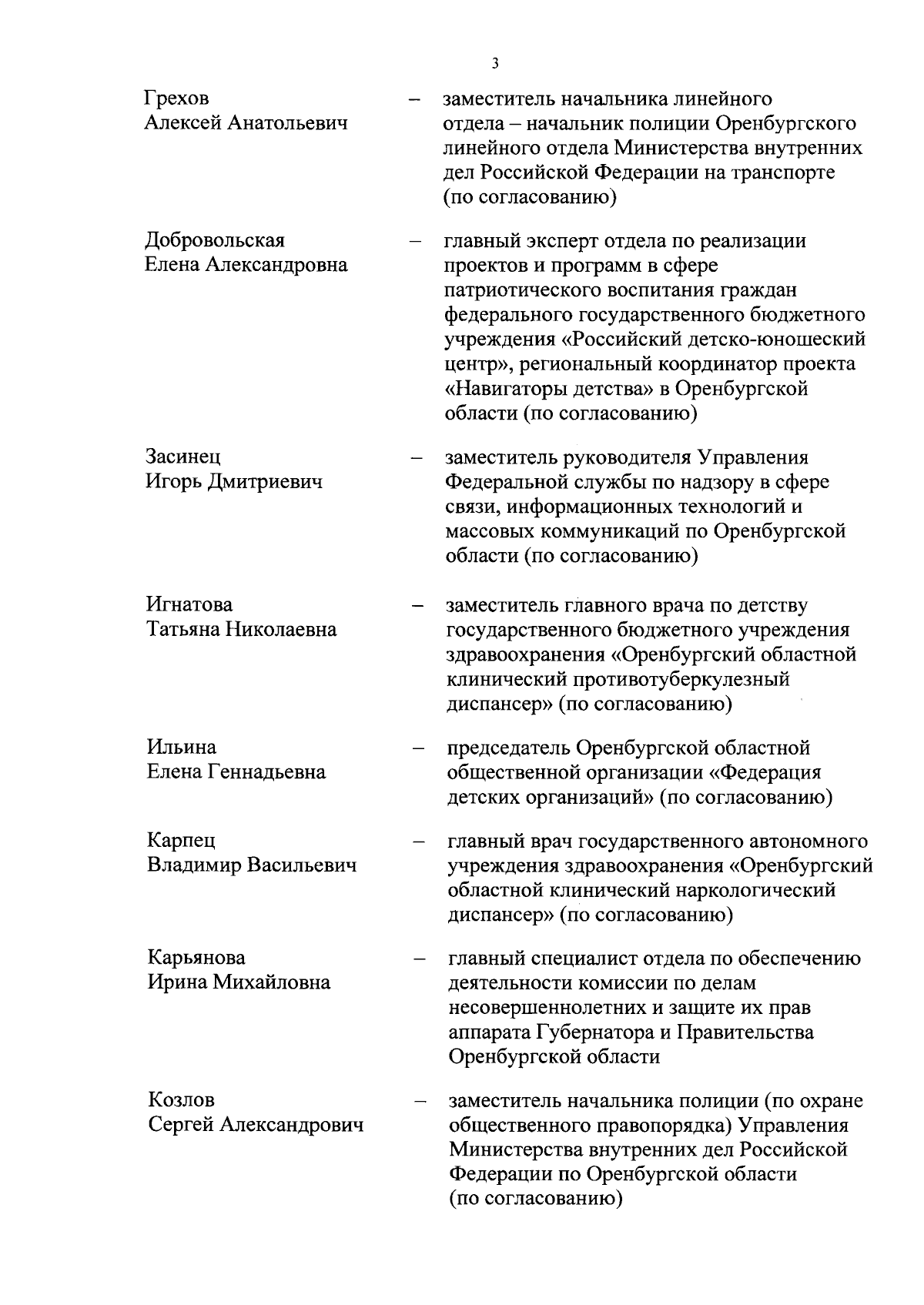 3

Грехов Алексей Анатольевич – заместитель начальника линейного отдела – начальник полиции Оренбургского линейного отдела Министерства внутренних дел Российской Федерации на транспорте (по согласованию)

Добровольская Елена Александровна – главный эксперт отдела по реализации проектов и программ в сфере патриотического воспитания граждан федерального государственного бюджетного учреждения «Российский детско-юношеский центр», региональный координатор проекта «Навигаторы детства» в Оренбургской области (по согласованию)

Засинец Игорь Дмитриевич – заместитель руководителя Управления Федеральной службы по надзору в сфере связи, информационных технологий и массовых коммуникаций по Оренбургской области (по согласованию)

Игнатова Татьяна Николаевна – заместитель главного врача по детству государственного бюджетного учреждения здравоохранения «Оренбургский областной клинический противотуберкулезный диспансер» (по согласованию)

Ильина Елена Геннадьевна – председатель Оренбургской областной общественной организации «Федерация детских организаций» (по согласованию)

Карпец Владимир Васильевич – главный врач государственного автономного учреждения здравоохранения «Оренбургский областной клинический наркологический диспансер» (по согласованию)

Карьянова Ирина Михайловна – главный специалист отдела по обеспечению деятельности комиссии по делам несовершеннолетних и защите их прав аппарата Губернатора и Правительства Оренбургской области

Козлов Сергей Александрович – заместитель начальника полиции (по охране общественного правопорядка) Управления Министерства внутренних дел Российской Федерации по Оренбургской области (по согласованию)